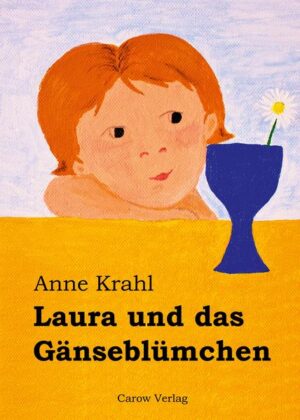 Anne Krahl

Laura und das Gänseblümchen

Carow Verlag